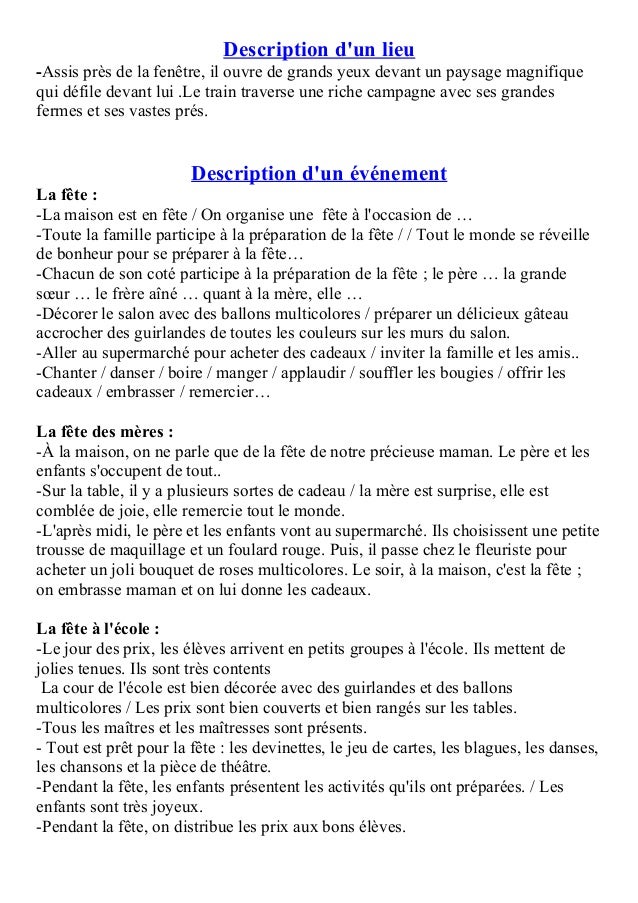 Description d'un lieu

-Assis près de la fenêtre, il ouvre de grands yeux devant un paysage magnifique qui défile devant lui .Le train traverse une riche campagne avec ses grandes fermes et ses vastes prés.

Description d'un événement

La fête :
-La maison est en fête / On organise une fête à l'occasion de …
-Toute la famille participe à la préparation de la fête / / Tout le monde se réveille de bonheur pour se préparer à la fête…
-Chacun de son coté participe à la préparation de la fête ; le père … la grande sœur … le frère aîné … quant à la mère, elle …
-Décorer le salon avec des ballons multicolores / préparer un délicieux gâteau accrocher des guirlandes de toutes les couleurs sur les murs du salon.
-Aller au supermarché pour acheter des cadeaux / inviter la famille et les amis..
-Chanter / danser / boire / manger / applaudir / souffler les bougies / offrir les cadeaux / embrasser / remercier…

La fête des mères :
-À la maison, on ne parle que de la fête de notre précieuse maman. Le père et les enfants s'occupent de tout..
-Sur la table, il y a plusieurs sortes de cadeau / la mère est surprise, elle est comblée de joie, elle remercie tout le monde.
-L'après midi, le père et les enfants vont au supermarché. Ils choisissent une petite trousse de maquillage et un foulard rouge. Puis, il passe chez le fleuriste pour acheter un joli bouquet de roses multicolores. Le soir, à la maison, c'est la fête ; on embrasse maman et on lui donne les cadeaux.

La fête à l'école :
-Le jour des prix, les élèves arrivent en petits groupes à l'école. Ils mettent de jolies tenues. Ils sont très contents
La cour de l'école est bien décorée avec des guirlandes et des ballons multicolores / Les prix sont bien couverts et bien rangés sur les tables.
-Tous les maîtres et les maîtresses sont présents.
- Tout est prêt pour la fête : les devinettes, le jeu de cartes, les blagues, les danses, les chansons et la pièce de théâtre.
-Pendant la fête, les enfants présentent les activités qu'ils ont préparées. / Les enfants sont très joyeux.
-Pendant la fête, on distribue les prix aux bons élèves.